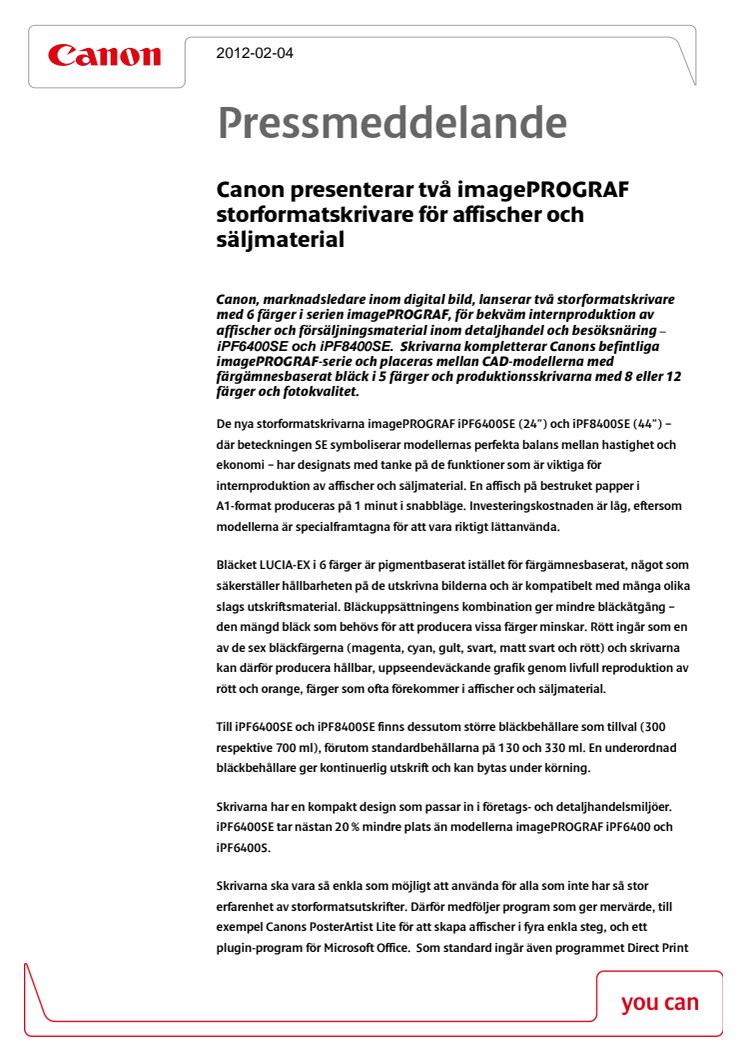 Canon

2012-02-04

Pressmeddelande

Canon presenterar två imagePROGRAF storformatskrivare för affischer och säljmaterial

Canon, marknadsledare inom digital bild, lanserar två storformatskrivare med 6 färger i serien imagePROGRAF, för bekväm internproduktion av affischer och försäljningsmaterial inom detaljhandel och besöksnäring – iPF6400SE och iPF8400SE. Skrivarna kompletterar Canons befintliga imagePROGRAF-serie och placeras mellan CAD-modellerna med färgämnesbaserat bläck i 5 färger och produktionsskrivarna med 8 eller 12 färger och fotokvalitet.

De nya storformatskrivarna imagePROGRAF iPF6400SE (24") och iPF8400SE (44") – där beteckningen SE symboliserar modellernas perfekta balans mellan hastighet och ekonomi – har designats med tanke på de funktioner som är viktiga för internproduktion av affischer och säljmaterial. En affisch på bestruket papper i A1-format produceras på 1 minut i snabbläge. Investeringskostnaden är låg, eftersom modellerna är specialframtagna för att vara riktigt lättanvända.

Bläcket LUCIA-EX i 6 färger är pigmentbaserat istället för färgämnesbaserat, något som säkerställer hållbarheten på de utskrivna bilderna och är kompatibelt med många olika slags utskriftsmaterial. Bläckuppsättningens kombination ger mindre bläckåtgång – den mängd bläck som behövs för att producera vissa färger minskar. Rött ingår som en av de sex bläckfärgerna (magenta, cyan, gult, svart, matt svart och rött) och skrivarna kan därför producera hållbar, uppseendeväckande grafik genom livfull reproduktion av rött och orange, färger som ofta förekommer i affischer och säljmaterial.

Till iPF6400SE och iPF8400SE finns dessutom större bläckbehållare som tillval (300 respektive 700 ml), förutom standardbehållarna på 130 och 330 ml. En underordnad bläckbehållare ger kontinuerlig utskrift och kan bytas under körning.

Skrivarna har en kompakt design som passar in i företags- och detaljhandelsmiljöer. iPF6400SE tar nästan 20 % mindre plats än modellerna imagePROGRAF iPF6400 och iPF6400S.

Skrivarna ska vara så enkla som möjligt att använda för alla som inte har så stor erfarenhet av storformatsutskrifter. Därför medföljer program som ger mervärde, till exempel Canons PosterArtist Lite för att skapa affischer i fyra enkla steg, och ett plugin-program för Microsoft Office. Som standard ingår även programmet Direct Print

you can